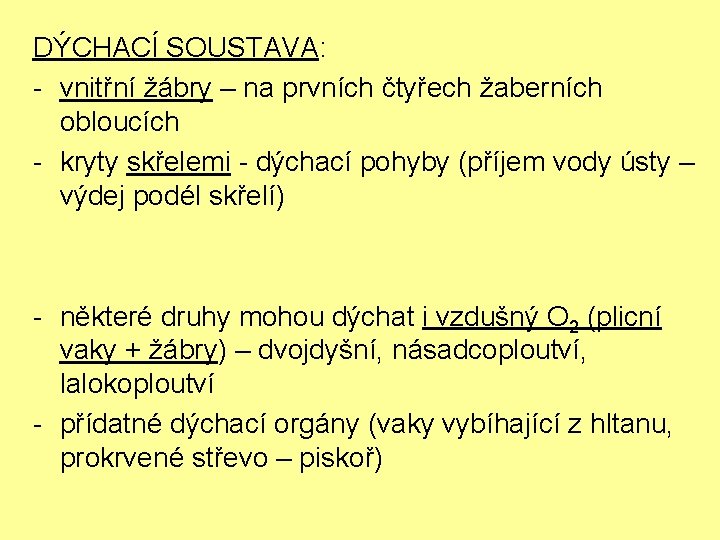 DÝCHACÍ SOUSTAVA:

- vnitřní žábry – na prvních čtyřech žaberních obloucích
- kryty skřelemi - dýchací pohyby (příjem vody ústy – výdej podél skřelí)

- některé druhy mohou dýchat i vzdušný $O_2$ (plicní vaky + žábry) – dvojdyšní, násadcoploutví, lalokoploutví
- přídatné dýchací orgány (vaky vybíhající z hltanu, prokrvené střevo – piskoř)